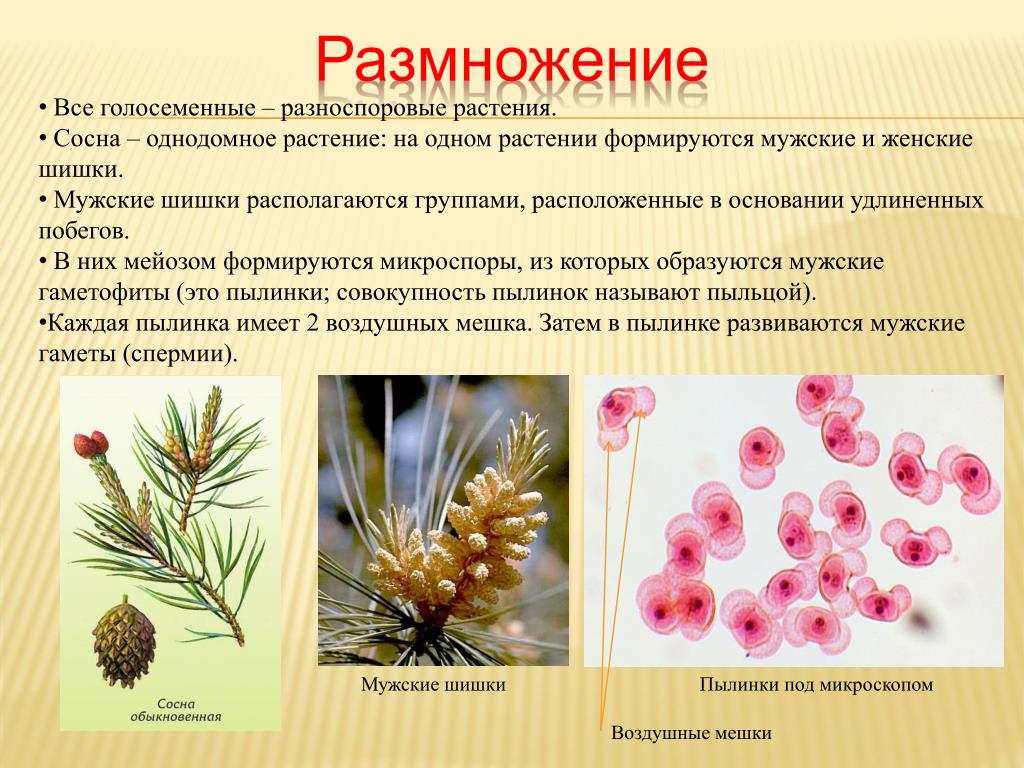 Размножение

• Все голосеменные – разноспоровые растения.
• Сосна – однодомное растение: на одном растении формируются мужские и женские шишки.
• Мужские шишки располагаются группами, расположенные в основании удлиненных побегов.
• В них мейозом формируются микроспоры, из которых образуются мужские гаметофиты (это пылинки; совокупность пылинок называют пыльцой).
•Каждая пылинка имеет 2 воздушных мешка. Затем в пылинке развиваются мужские гаметы (спермии).

Сосна обыкновенная

Мужские шишки

Пылинки под микроскопом

Воздушные мешки